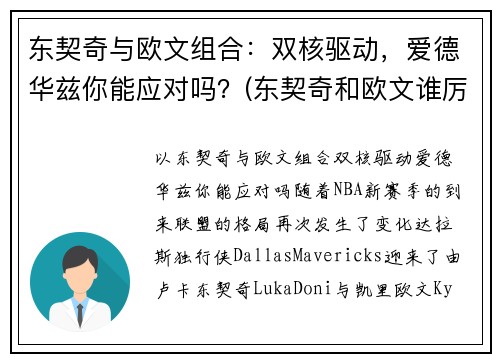 东契奇与欧文组合：双核驱动，爱德华兹你能应对吗？(东契奇和欧文谁厉

以东契奇与欧文组合双核驱动爱德华兹你能应对吗随着NBA新赛季的到来联盟的格局再次发生了变化达拉斯独行侠DallasMavericks迎来了由卢卡东契奇LukaDoni与凯里欧文Ky